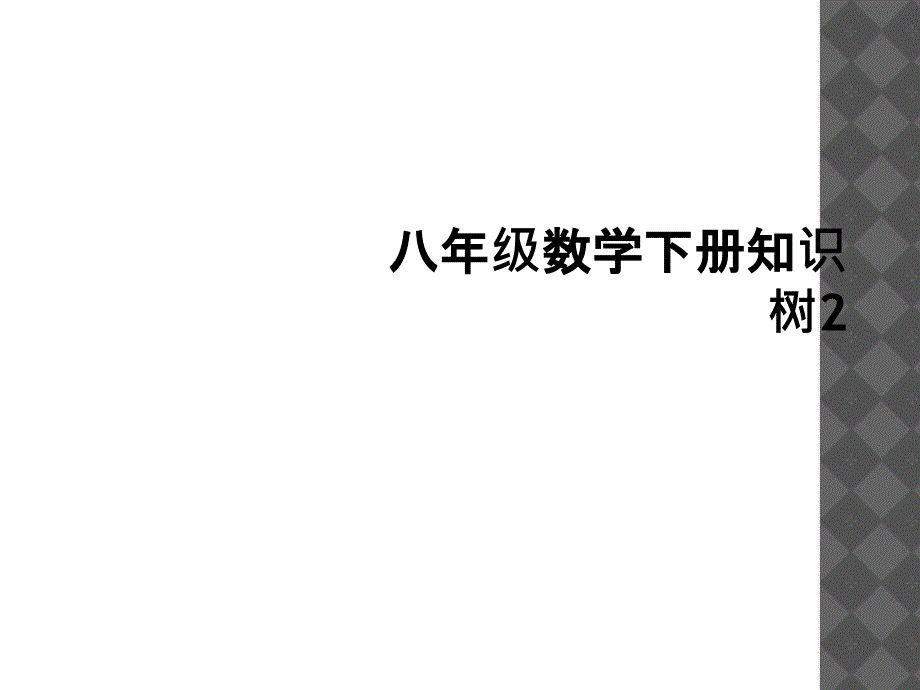 八年级数学下册知识树2